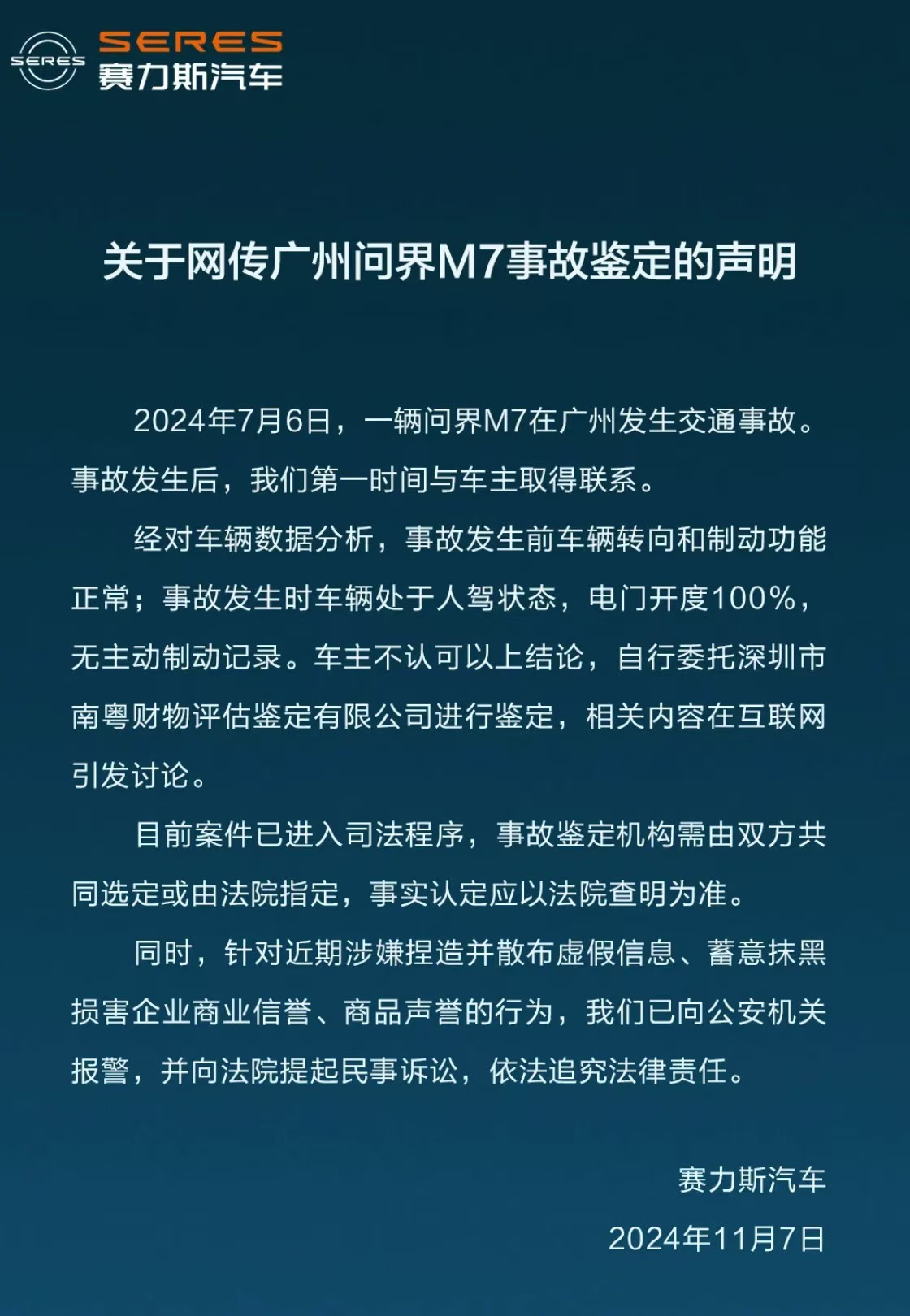 SERES
SERES
赛力斯汽车

关于网传广州问界M7事故鉴定的声明

2024年7月6日，一辆问界M7在广州发生交通事故。事故发生后，我们第一时间与车主取得联系。

经对车辆数据分析，事故发生前车辆转向和制动功能正常；事故发生时车辆处于人驾状态，电门开度100%，无主动制动记录。车主不认可以上结论，自行委托深圳市南粤财物评估鉴定有限公司进行鉴定，相关内容在互联网引发讨论。

目前案件已进入司法程序，事故鉴定机构需由双方共同选定或由法院指定，事实认定应以法院查明为准。

同时，针对近期涉嫌捏造并散布虚假信息、蓄意抹黑损害企业商业信誉、商品声誉的行为，我们已向公安机关报警，并向法院提起民事诉讼，依法追究法律责任。

赛力斯汽车
2024年11月7日